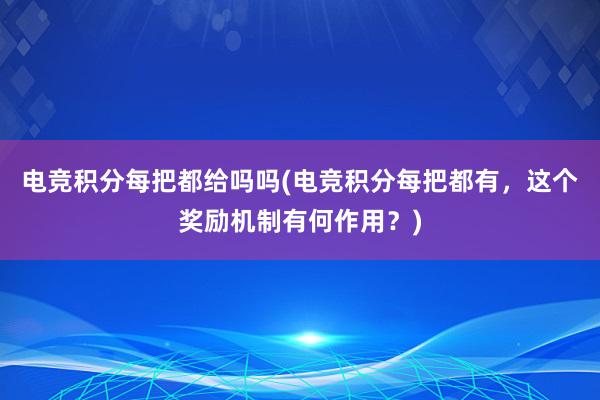 电竞积分每把都给吗吗(电竞积分每把都有，这个奖励机制有何作用？)